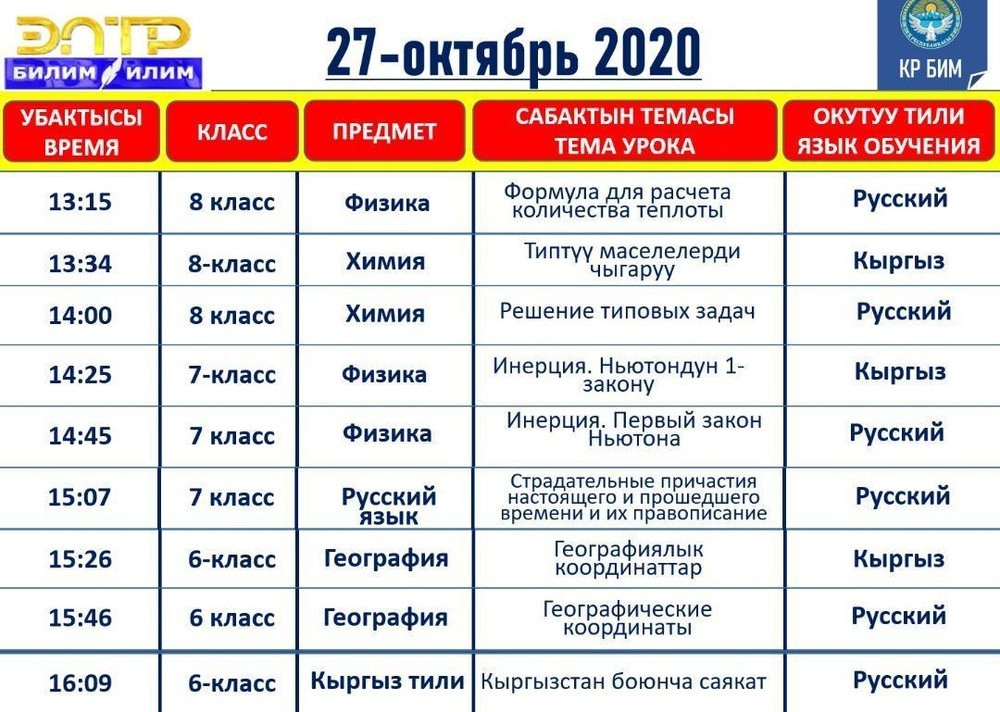 ЭЛТР
БИЛИМ ИЛИМ

27-октябрь 2020

КР БИМ

| УБАКТЫСЫ ВРЕМЯ | КЛАСС | ПРЕДМЕТ | САБАКТЫН ТЕМАСЫ ТЕМА УРОКА | ОКУТУУ ТИЛИ ЯЗЫК ОБУЧЕНИЯ |
|---|---|---|---|---|
| 13:15 | 8 класс | Физика | Формула для расчета количества теплоты | Русский |
| 13:34 | 8-класс | Химия | Типтүү маселелерди чыгаруу | Кыргыз |
| 14:00 | 8 класс | Химия | Решение типовых задач | Русский |
| 14:25 | 7-класс | Физика | Инерция. Ньютондун 1-закону | Кыргыз |
| 14:45 | 7 класс | Физика | Инерция. Первый закон Ньютона | Русский |
| 15:07 | 7 класс | Русский язык | Страдательные причастия настоящего и прошедшего времени и их правописание | Русский |
| 15:26 | 6-класс | География | Географиялык координаттар | Кыргыз |
| 15:46 | 6 класс | География | Географические координаты | Русский |
| 16:09 | 6-класс | Кыргыз тили | Кыргызстан боюнча саякат | Русский |